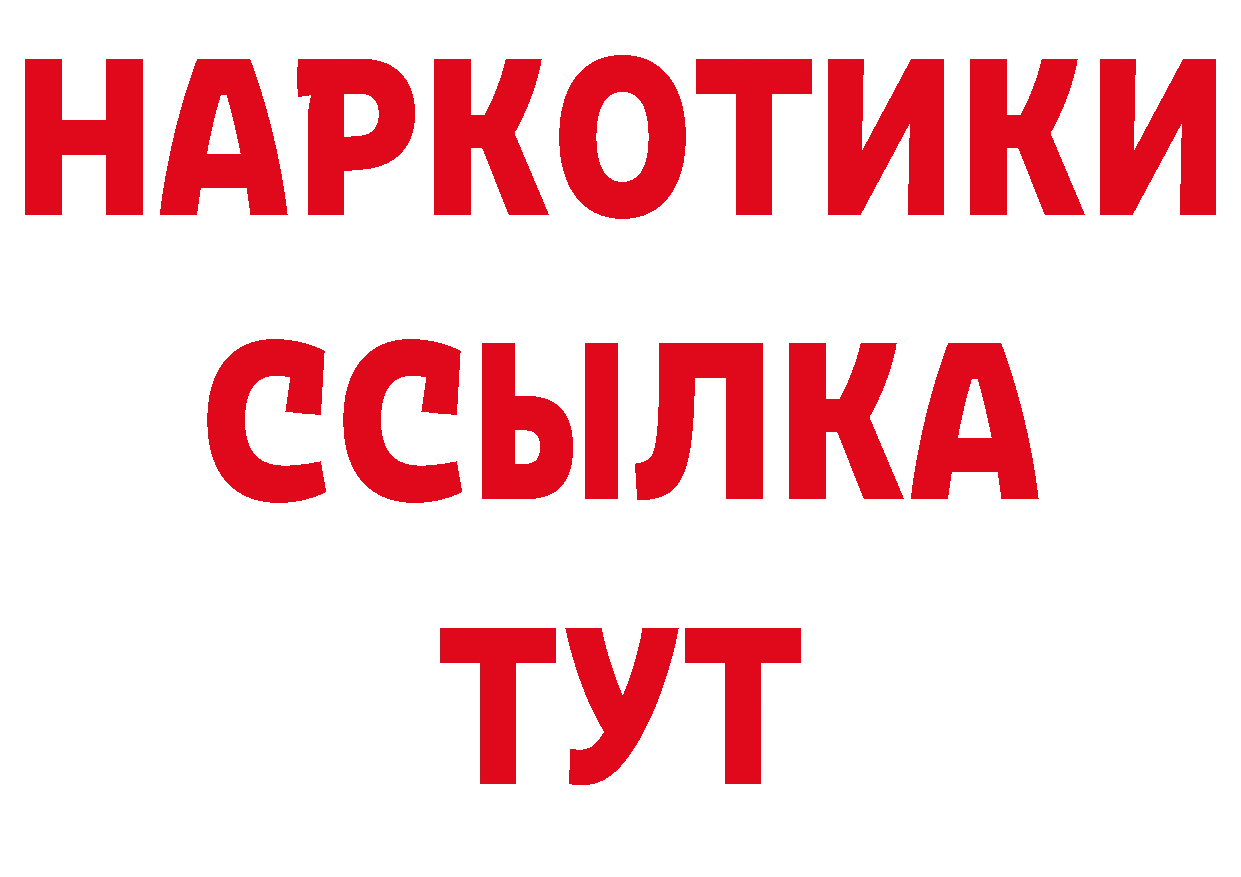 НАРКОТИКИ
ССЫЛКА
ТУТ